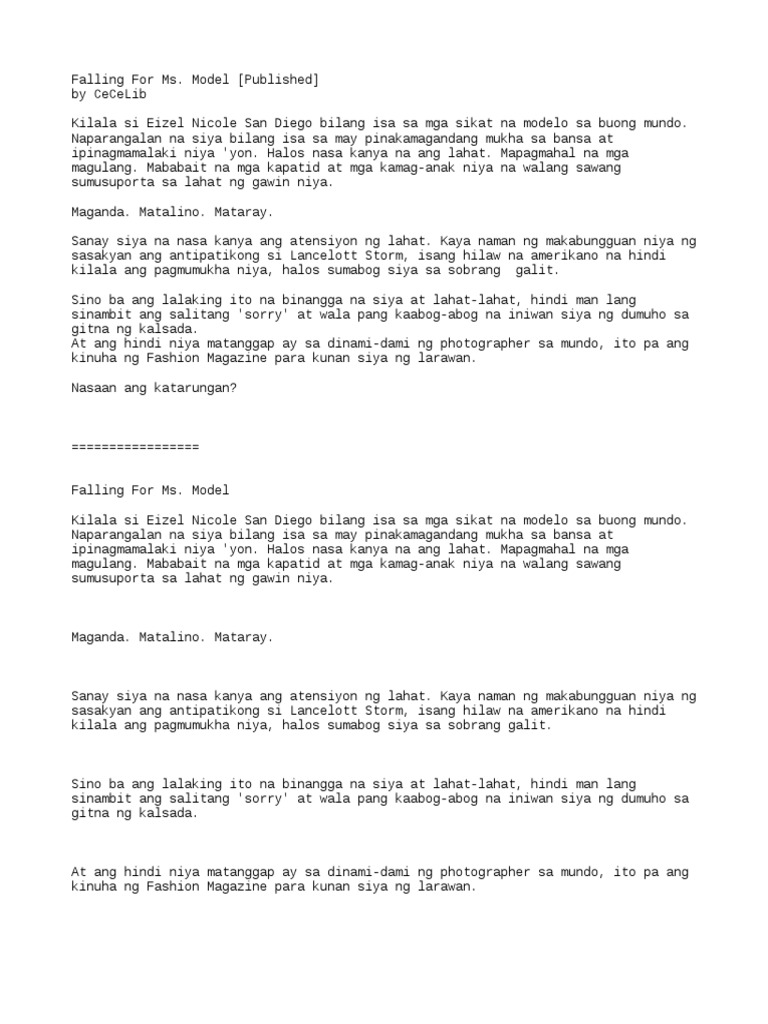 Falling For Ms. Model [Published]
by CeCeLib

Kilala si Eizel Nicole San Diego bilang isa sa mga sikat na modelo sa buong mundo. Naparangalan na siya bilang isa sa may pinakamagandang mukha sa bansa at ipinagmamalaki niya 'yon. Halos nasa kanya na ang lahat. Mapagmahal na mga magulang. Mababait na mga kapatid at mga kamag-anak niya na walang sawang sumusuporta sa lahat ng gawin niya.

Maganda. Matalino. Mataray.

Sanay siya na nasa kanya ang atensiyon ng lahat. Kaya naman ng makabungguan niya ng sasakyan ang antipatikong si Lancelott Storm, isang hilaw na amerikano na hindi kilala ang pagmumukha niya, halos sumabog siya sa sobrang galit.

Sino ba ang lalaking ito na binangga na siya at lahat-lahat, hindi man lang sinambit ang salitang 'sorry' at wala pang kaabog-abog na iniwan siya ng dumuho sa gitna ng kalsada.
At ang hindi niya matanggap ay sa dinami-dami ng photographer sa mundo, ito pa ang kinuha ng Fashion Magazine para kunan siya ng larawan.

Nasaan ang katarungan?

=================

Falling For Ms. Model

Kilala si Eizel Nicole San Diego bilang isa sa mga sikat na modelo sa buong mundo. Naparangalan na siya bilang isa sa may pinakamagandang mukha sa bansa at ipinagmamalaki niya 'yon. Halos nasa kanya na ang lahat. Mapagmahal na mga magulang. Mababait na mga kapatid at mga kamag-anak niya na walang sawang sumusuporta sa lahat ng gawin niya.

Maganda. Matalino. Mataray.

Sanay siya na nasa kanya ang atensiyon ng lahat. Kaya naman ng makabungguan niya ng sasakyan ang antipatikong si Lancelott Storm, isang hilaw na amerikano na hindi kilala ang pagmumukha niya, halos sumabog siya sa sobrang galit.

Sino ba ang lalaking ito na binangga na siya at lahat-lahat, hindi man lang sinambit ang salitang 'sorry' at wala pang kaabog-abog na iniwan siya ng dumuho sa gitna ng kalsada.

At ang hindi niya matanggap ay sa dinami-dami ng photographer sa mundo, ito pa ang kinuha ng Fashion Magazine para kunan siya ng larawan.